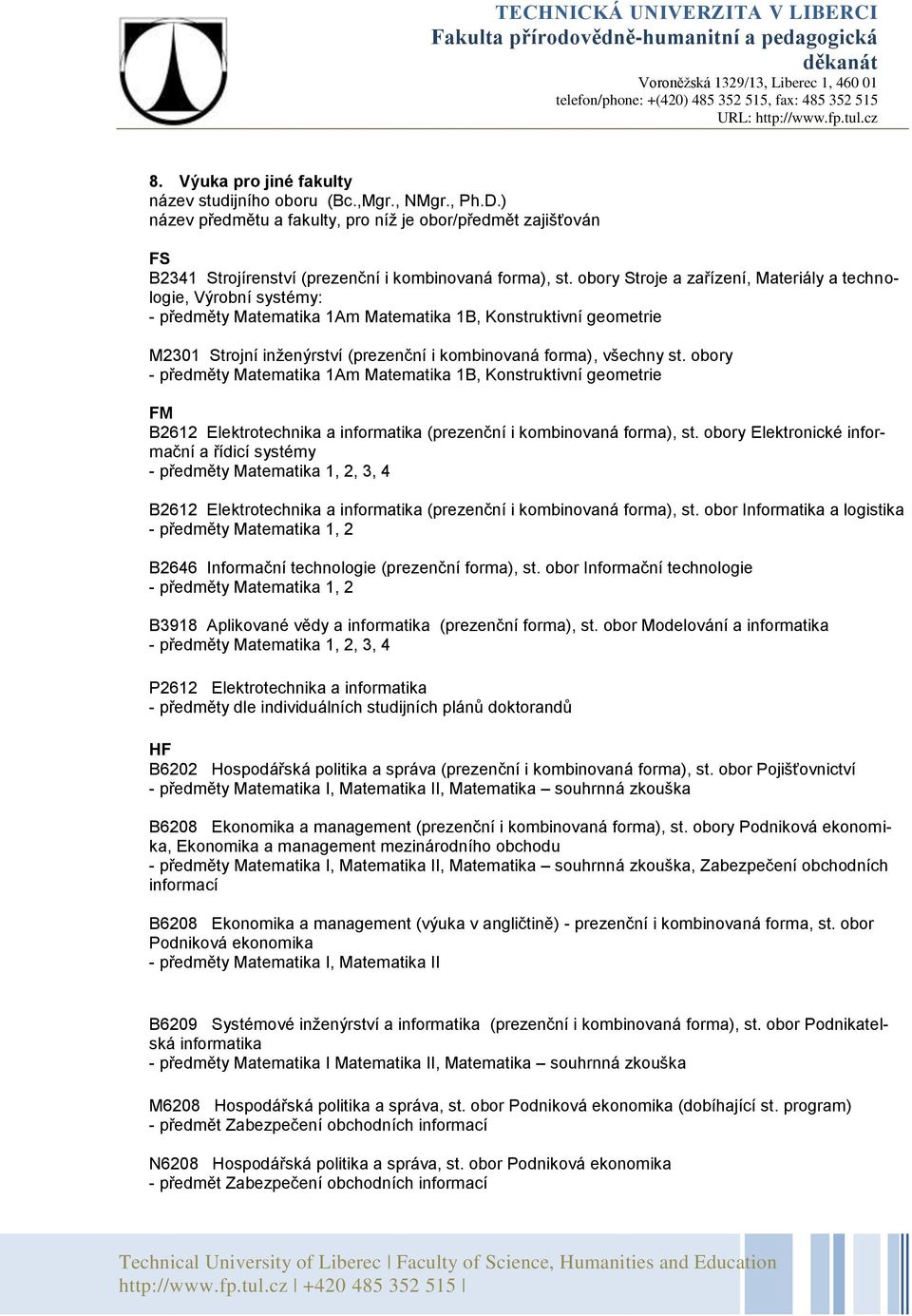 TECHNICKÁ UNIVERZITA V LIBERCI
Fakulta přírodovědně-humanitní a pedagogická
děkanát
Voroněžská 1329/13, Liberec 1, 460 01
telefon/phone: +(420) 485 352 515, fax: 485 352 515
URL: http://www.fp.tul.cz

8. Výuka pro jiné fakulty
název studijního oboru (Bc.,Mgr., NMgr., Ph.D.)
název předmětu a fakulty, pro níž je obor/předmět zajišťován

FS
B2341 Strojírenství (prezenční i kombinovaná forma), st. obory Stroje a zařízení, Materiály a technologie, Výrobní systémy:
- předměty Matematika 1Am Matematika 1B, Konstruktivní geometrie

M2301 Strojní inženýrství (prezenční i kombinovaná forma), všechny st. obory
- předměty Matematika 1Am Matematika 1B, Konstruktivní geometrie

FM
B2612 Elektrotechnika a informatika (prezenční i kombinovaná forma), st. obory Elektronické informační a řídicí systémy
- předměty Matematika 1, 2, 3, 4

B2612 Elektrotechnika a informatika (prezenční i kombinovaná forma), st. obor Informatika a logistika
- předměty Matematika 1, 2

B2646 Informační technologie (prezenční forma), st. obor Informační technologie
- předměty Matematika 1, 2

B3918 Aplikované vědy a informatika (prezenční forma), st. obor Modelování a informatika
- předměty Matematika 1, 2, 3, 4

P2612 Elektrotechnika a informatika
- předměty dle individuálních studijních plánů doktorandů

HF
B6202 Hospodářská politika a správa (prezenční i kombinovaná forma), st. obor Pojišťovnictví
- předměty Matematika I, Matematika II, Matematika – souhrnná zkouška

B6208 Ekonomika a management (prezenční i kombinovaná forma), st. obory Podniková ekonomika, Ekonomika a management mezinárodního obchodu
- předměty Matematika I, Matematika II, Matematika – souhrnná zkouška, Zabezpečení obchodních informací

B6208 Ekonomika a management (výuka v angličtině) - prezenční i kombinovaná forma, st. obor Podniková ekonomika
- předměty Matematika I, Matematika II

B6209 Systémové inženýrství a informatika (prezenční i kombinovaná forma), st. obor Podnikatelská informatika
- předměty Matematika I Matematika II, Matematika – souhrnná zkouška

M6208 Hospodářská politika a správa, st. obor Podniková ekonomika (dobíhající st. program)
- předmět Zabezpečení obchodních informací

N6208 Hospodářská politika a správa, st. obor Podniková ekonomika
- předmět Zabezpečení obchodních informací

Technical University of Liberec | Faculty of Science, Humanities and Education
http://www.fp.tul.cz | +420 485 352 515 |